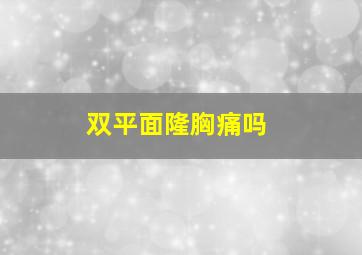 双平面隆胸痛吗